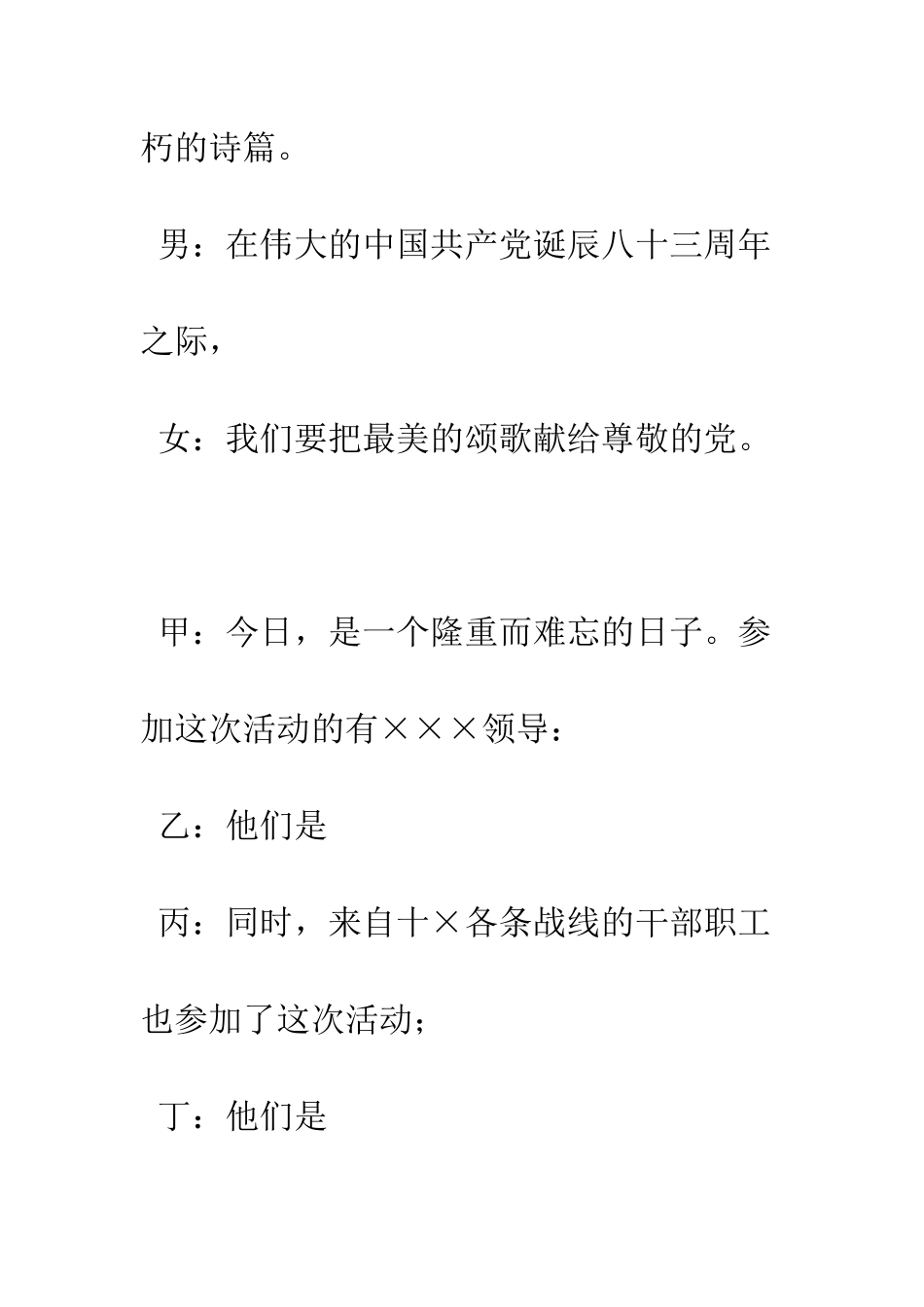 朽的诗篇。

男：在伟大的中国共产党诞辰八十三周年之际，

女：我们要把最美的颂歌献给尊敬的党。

甲：今日，是一个隆重而难忘的日子。参加这次活动的有×××领导：

乙：他们是

丙：同时，来自十×各条战线的干部职工也参加了这次活动；

丁：他们是